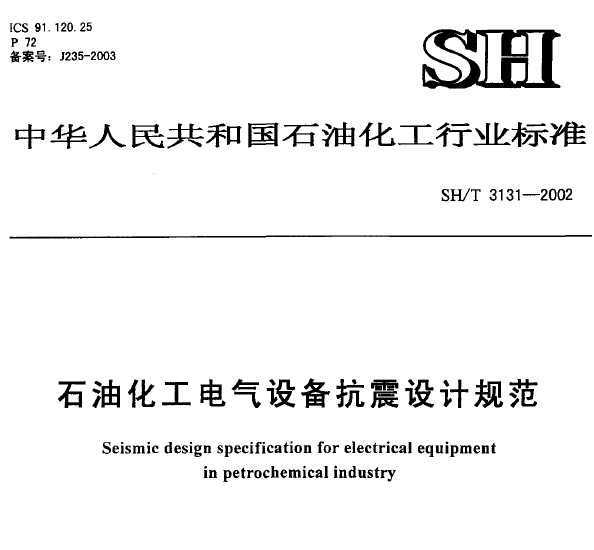 ICS 91.120.25
P 72
备案号：J235-2003

SH

中华人民共和国石油化工行业标准

SH/T 3131—2002

石油化工电气设备抗震设计规范

Seismic design specification for electrical equipment in petrochemical industry